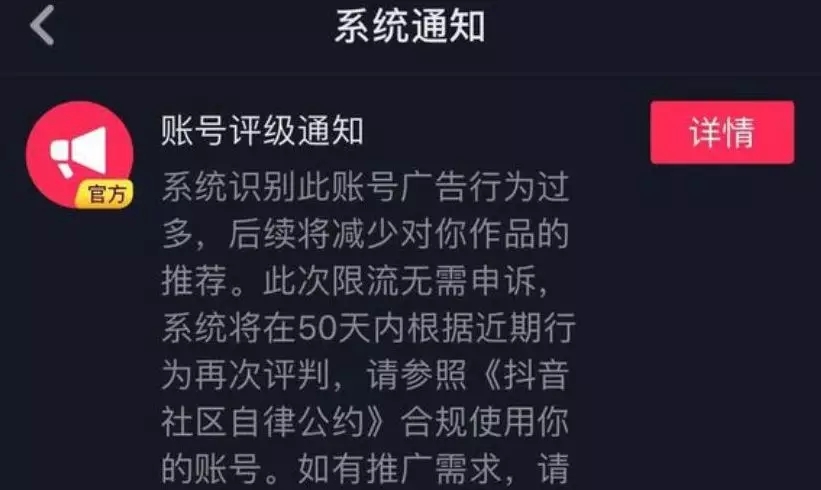 系统通知

官方

账号评级通知

详情

系统识别此账号广告行为过多，后续将减少对你作品的推荐。此次限流无需申诉，系统将在50天内根据近期行为再次评判，请参照《抖音社区自律公约》合规使用你的账号。如有推广需求，请